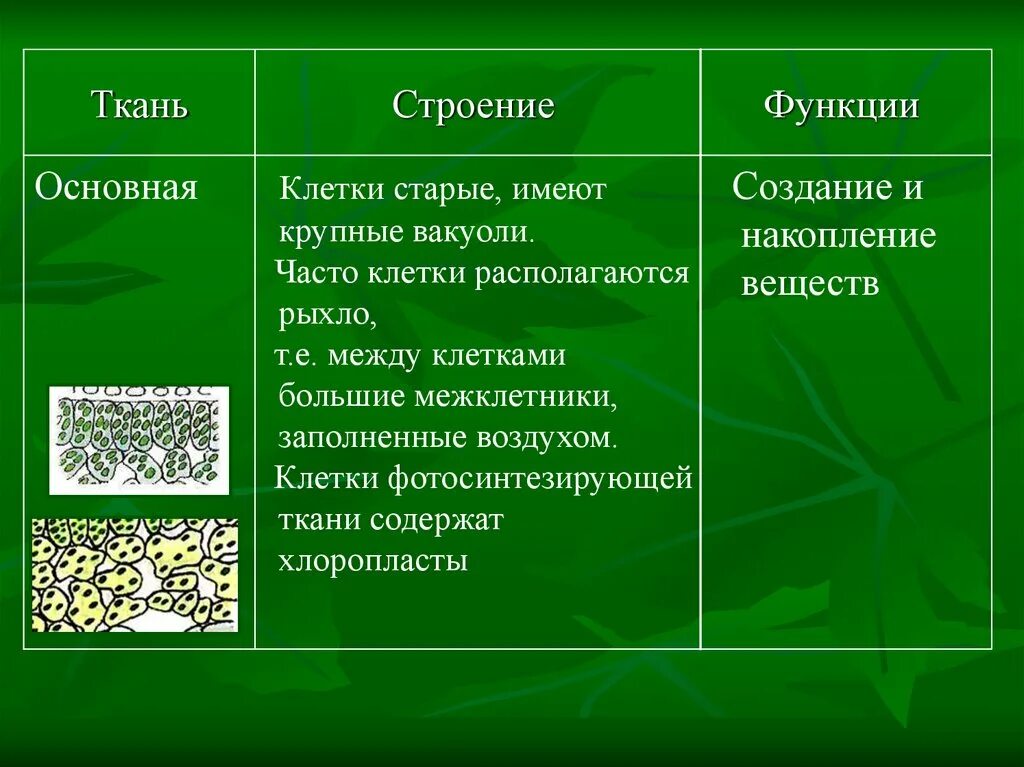 | Ткань | Строение | Функции |
|---|---|---|
| Основная | Клетки старые, имеют крупные вакуоли. Часто клетки располагаются рыхло, т.е. между клетками большие межклетники, заполненные воздухом. Клетки фотосинтезирующей ткани содержат хлоропласты | Создание и накопление веществ |